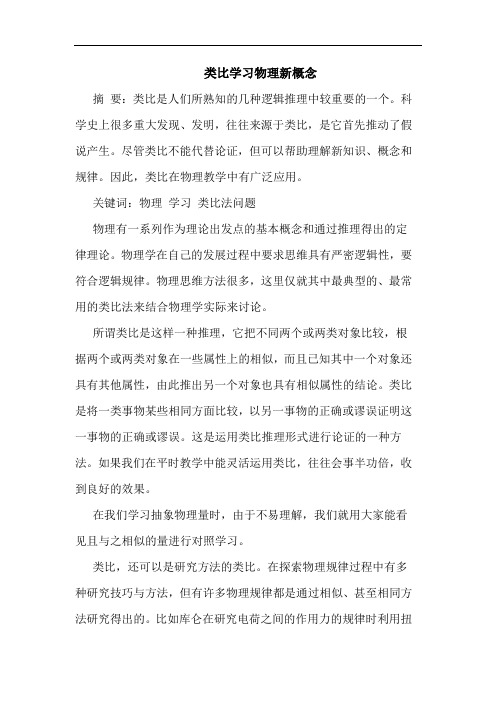 类比学习物理新概念

摘 要：类比是人们所熟知的几种逻辑推理中较重要的一个。科学史上很多重大发现、发明，往往来源于类比，是它首先推动了假说产生。尽管类比不能代替论证，但可以帮助理解新知识、概念和规律。因此，类比在物理教学中有广泛应用。

关键词：物理 学习 类比法问题

物理有一系列作为理论出发点的基本概念和通过推理得出的定律理论。物理学在自己的发展过程中要求思维具有严密逻辑性，要符合逻辑规律。物理思维方法很多，这里仅就其中最典型的、最常用的类比法来结合物理学实际来讨论。

所谓类比是这样一种推理，它把不同两个或两类对象比较，根据两个或两类对象在一些属性上的相似，而且已知其中一个对象还具有其他属性，由此推出另一个对象也具有相似属性的结论。类比是将一类事物某些相同方面比较，以另一事物的正确或谬误证明这一事物的正确或谬误。这是运用类比推理形式进行论证的一种方法。如果我们在平时教学中能灵活运用类比，往往会事半功倍，收到良好的效果。

在我们学习抽象物理量时，由于不易理解，我们就用大家能看见且与之相似的量进行对照学习。

类比，还可以是研究方法的类比。在探索物理规律过程中有多种研究技巧与方法，但有许多物理规律都是通过相似、甚至相同方法研究得出的。比如库仑在研究电荷之间的作用力的规律时利用扭